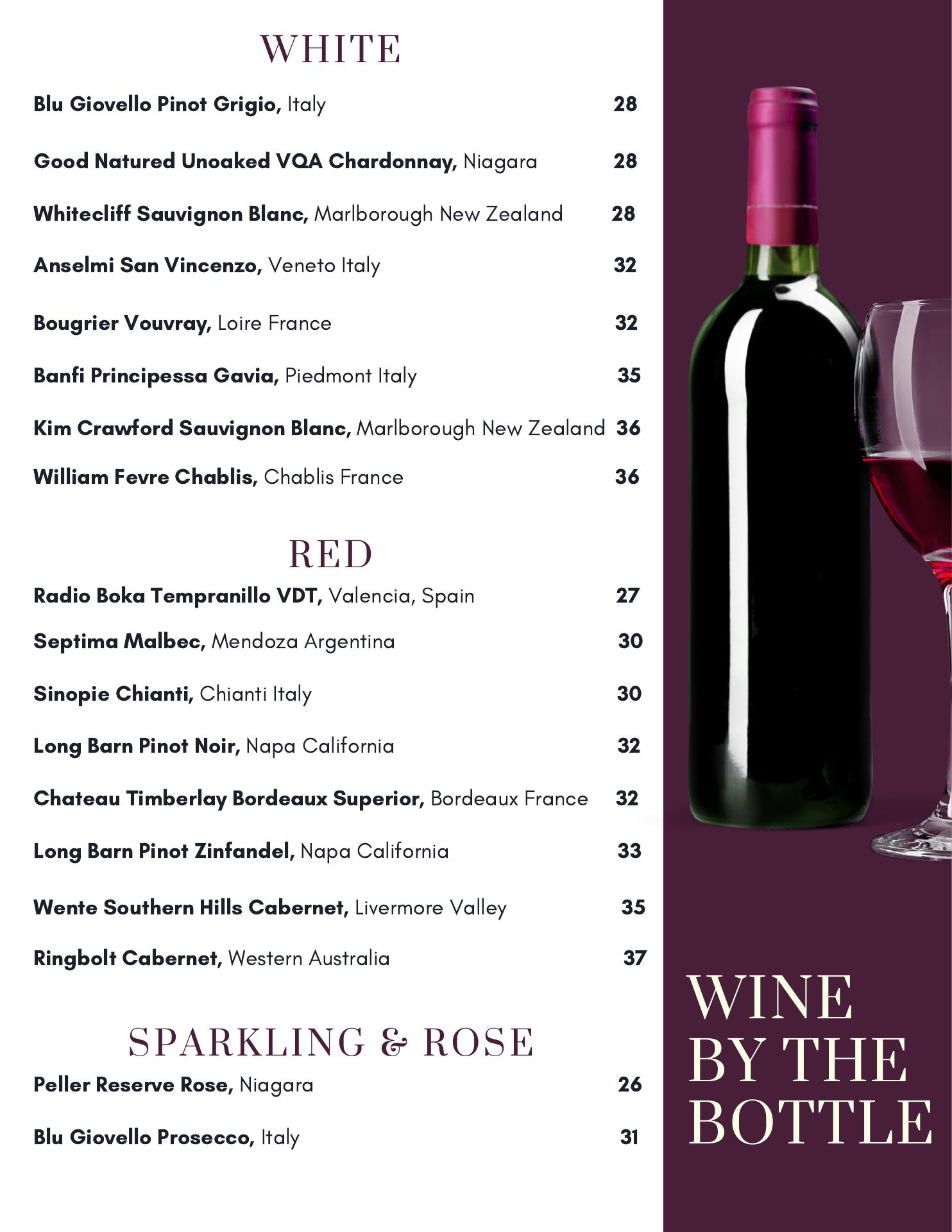 WHITE

Blu Giovello Pinot Grigio, Italy 28

Good Natured Unoaked VQA Chardonnay, Niagara 28

Whitecliff Sauvignon Blanc, Marlborough New Zealand 28

Anselmi San Vincenzo, Veneto Italy 32

Bougrier Vouvray, Loire France 32

Banfi Principessa Gavia, Piedmont Italy 35

Kim Crawford Sauvignon Blanc, Marlborough New Zealand 36

William Fevre Chablis, Chablis France 36

RED

Radio Boka Tempranillo VDT, Valencia, Spain 27

Septima Malbec, Mendoza Argentina 30

Sinopie Chianti, Chianti Italy 30

Long Barn Pinot Noir, Napa California 32

Chateau Timberlay Bordeaux Superior, Bordeaux France 32

Long Barn Pinot Zinfandel, Napa California 33

Wente Southern Hills Cabernet, Livermore Valley 35

Ringbolt Cabernet, Western Australia 37

SPARKLING & ROSE

Peller Reserve Rose, Niagara 26

Blu Giovello Prosecco, Italy 31

WINE
BY THE
BOTTLE